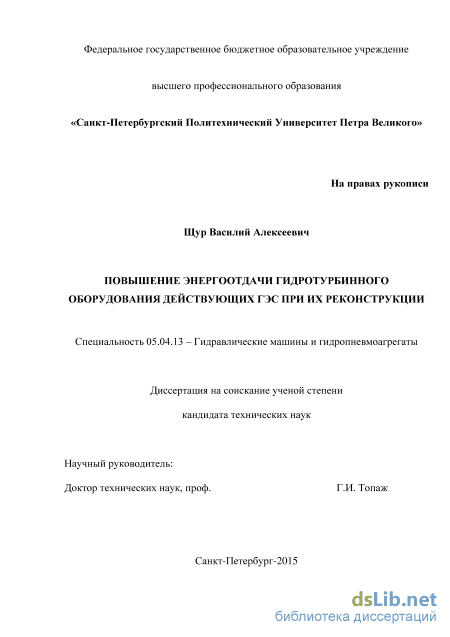 Федеральное государственное бюджетное образовательное учреждение

высшего профессионального образования

«Санкт-Петербургский Политехнический Университет Петра Великого»

На правах рукописи

Щур Василий Алексеевич

ПОВЫШЕНИЕ ЭНЕРГООТДАЧИ ГИДРОТУРБИННОГО ОБОРУДОВАНИЯ ДЕЙСТВУЮЩИХ ГЭС ПРИ ИХ РЕКОНСТРУКЦИИ

Специальность 05.04.13 – Гидравлические машины и гидропневмоагрегаты

Диссертация на соискание ученой степени

кандидата технических наук

Научный руководитель:

Доктор технических наук, проф. Г.И. Топаж

Санкт-Петербург-2015

dsLib.net
библиотека диссертаций